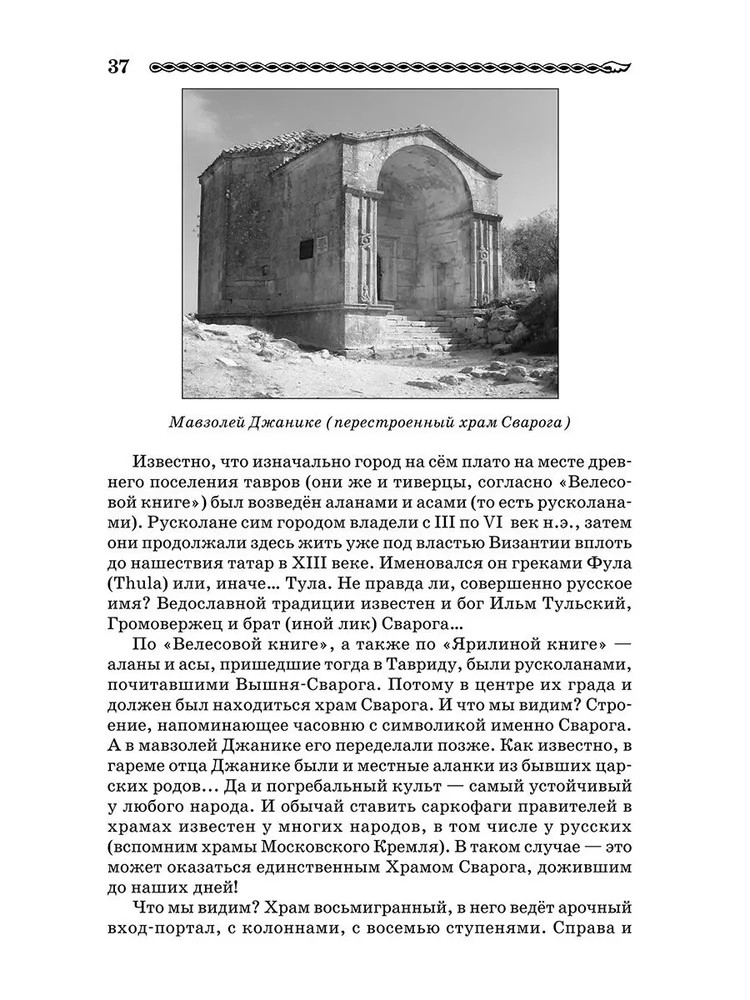 37

Мавзолей Джанике (перестроенный храм Сварога)

Известно, что изначально город на сём плато на месте древнего поселения тавров (они же и тиверцы, согласно «Велесовой книге») был возведён аланами и асами (то есть русколанами). Русколане сим городом владели с III по VI век н.э., затем они продолжали здесь жить уже под властью Византии вплоть до нашествия татар в XIII веке. Именовался он греками Фула (Thula) или, иначе... Тула. Не правда ли, совершенно русское имя? Ведославной традиции известен и бог Ильм Тульский, Громовержец и брат (иной лик) Сварога...

По «Велесовой книге», а также по «Ярилиной книге» — аланы и асы, пришедшие тогда в Тавриду, были русколанами, почитавшими Вышня-Сварога. Потому в центре их града и должен был находиться храм Сварога. И что мы видим? Строение, напоминающее часовню с символикой именно Сварога. А в мавзолей Джанике его переделали позже. Как известно, в гареме отца Джанике были и местные аланки из бывших царских родов... Да и погребальный культ — самый устойчивый у любого народа. И обычай ставить саркофаги правителей в храмах известен у многих народов, в том числе у русских (вспомним храмы Московского Кремля). В таком случае — это может оказаться единственным Храмом Сварога, дожившим до наших дней!

Что мы видим? Храм восьмигранный, в него ведёт арочный вход-портал, с колоннами, с восемью ступенями. Справа и